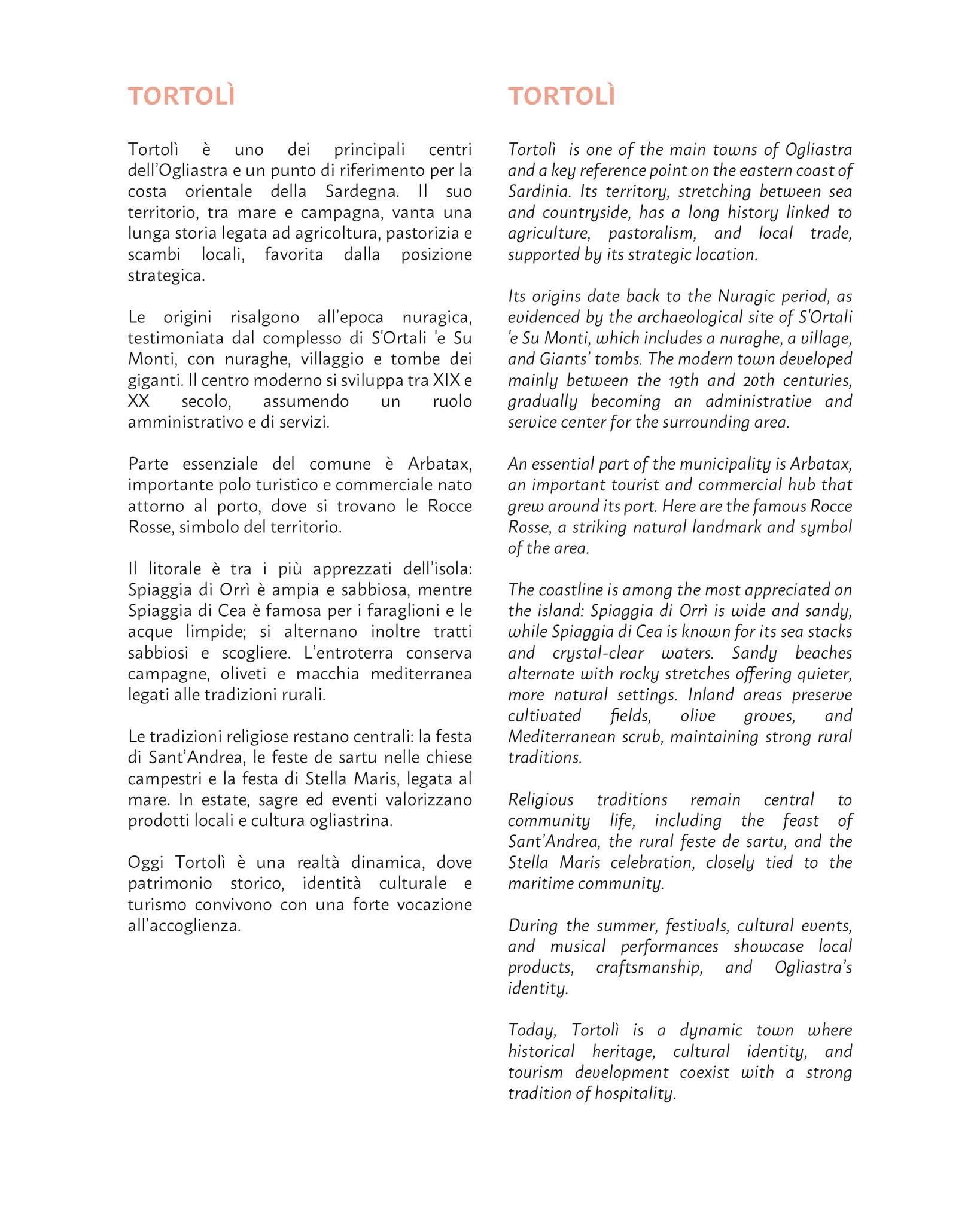 TORTOLÌ

Tortolì è uno dei principali centri dell'Ogliastra e un punto di riferimento per la costa orientale della Sardegna. Il suo territorio, tra mare e campagna, vanta una lunga storia legata ad agricoltura, pastorizia e scambi locali, favorita dalla posizione strategica.

Le origini risalgono all'epoca nuragica, testimoniata dal complesso di S'Ortali 'e Su Monti, con nuraghe, villaggio e tombe dei giganti. Il centro moderno si sviluppa tra XIX e XX secolo, assumendo un ruolo amministrativo e di servizi.

Parte essenziale del comune è Arbatax, importante polo turistico e commerciale nato attorno al porto, dove si trovano le Rocce Rosse, simbolo del territorio.

Il litorale è tra i più apprezzati dell'isola: Spiaggia di Orrì è ampia e sabbiosa, mentre Spiaggia di Cea è famosa per i faraglioni e le acque limpide; si alternano inoltre tratti sabbiosi e scogliere. L'entroterra conserva campagne, oliveti e macchia mediterranea legati alle tradizioni rurali.

Le tradizioni religiose restano centrali: la festa di Sant'Andrea, le feste de sartu nelle chiese campestri e la festa di Stella Maris, legata al mare. In estate, sagre ed eventi valorizzano prodotti locali e cultura ogliastrina.

Oggi Tortolì è una realtà dinamica, dove patrimonio storico, identità culturale e turismo convivono con una forte vocazione all'accoglienza.

TORTOLÌ

Tortolì is one of the main towns of Ogliastra and a key reference point on the eastern coast of Sardinia. Its territory, stretching between sea and countryside, has a long history linked to agriculture, pastoralism, and local trade, supported by its strategic location.

Its origins date back to the Nuragic period, as evidenced by the archaeological site of S'Ortali 'e Su Monti, which includes a nuraghe, a village, and Giants' tombs. The modern town developed mainly between the 19th and 20th centuries, gradually becoming an administrative and service center for the surrounding area.

An essential part of the municipality is Arbatax, an important tourist and commercial hub that grew around its port. Here are the famous Rocce Rosse, a striking natural landmark and symbol of the area.

The coastline is among the most appreciated on the island: Spiaggia di Orrì is wide and sandy, while Spiaggia di Cea is known for its sea stacks and crystal-clear waters. Sandy beaches alternate with rocky stretches offering quieter, more natural settings. Inland areas preserve cultivated fields, olive groves, and Mediterranean scrub, maintaining strong rural traditions.

Religious traditions remain central to community life, including the feast of Sant'Andrea, the rural feste de sartu, and the Stella Maris celebration, closely tied to the maritime community.

During the summer, festivals, cultural events, and musical performances showcase local products, craftsmanship, and Ogliastra's identity.

Today, Tortolì is a dynamic town where historical heritage, cultural identity, and tourism development coexist with a strong tradition of hospitality.